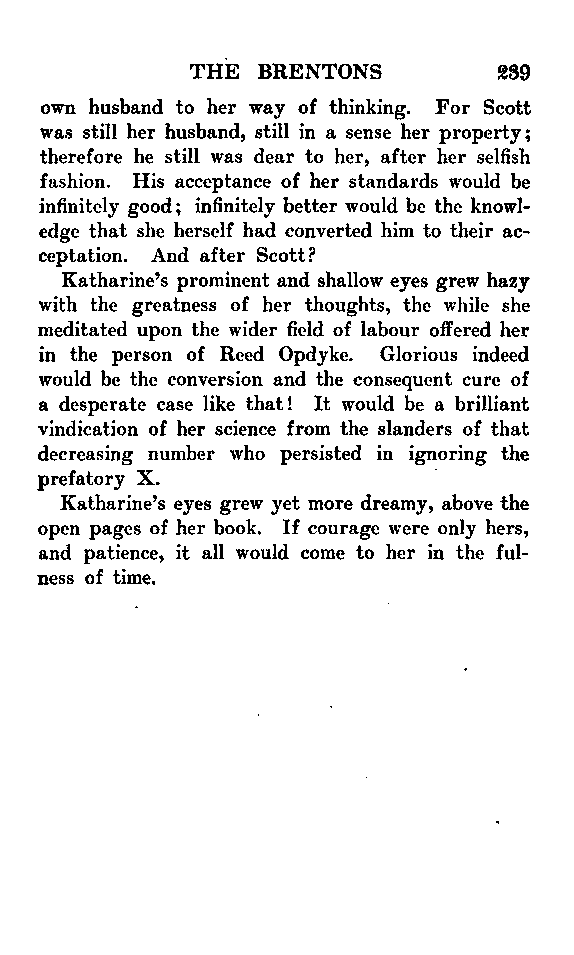 THE BRENTONS 239

own husband to her way of thinking. For Scott was still her husband, still in a sense her property; therefore he still was dear to her, after her selfish fashion. His acceptance of her standards would be infinitely good; infinitely better would be the knowledge that she herself had converted him to their acceptation. And after Scott?

Katharine's prominent and shallow eyes grew hazy with the greatness of her thoughts, the while she meditated upon the wider field of labour offered her in the person of Reed Opdyke. Glorious indeed would be the conversion and the consequent cure of a desperate case like that! It would be a brilliant vindication of her science from the slanders of that decreasing number who persisted in ignoring the prefatory X.

Katharine's eyes grew yet more dreamy, above the open pages of her book. If courage were only hers, and patience, it all would come to her in the fulness of time.